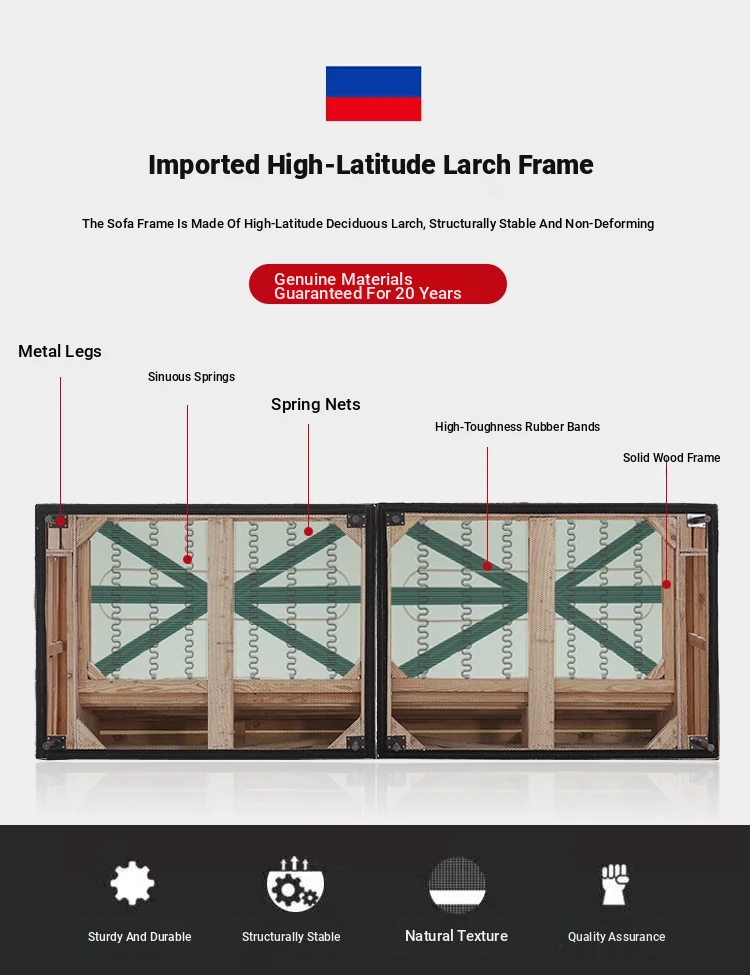 Imported High-Latitude Larch Frame

The Sofa Frame Is Made Of High-Latitude Deciduous Larch, Structurally Stable And Non-Deforming

Genuine Materials
Guaranteed For 20 Years

Metal Legs

Sinuous Springs

Spring Nets

High-Toughness Rubber Bands

Solid Wood Frame

Sturdy And Durable

Structurally Stable

Natural Texture

Quality Assurance